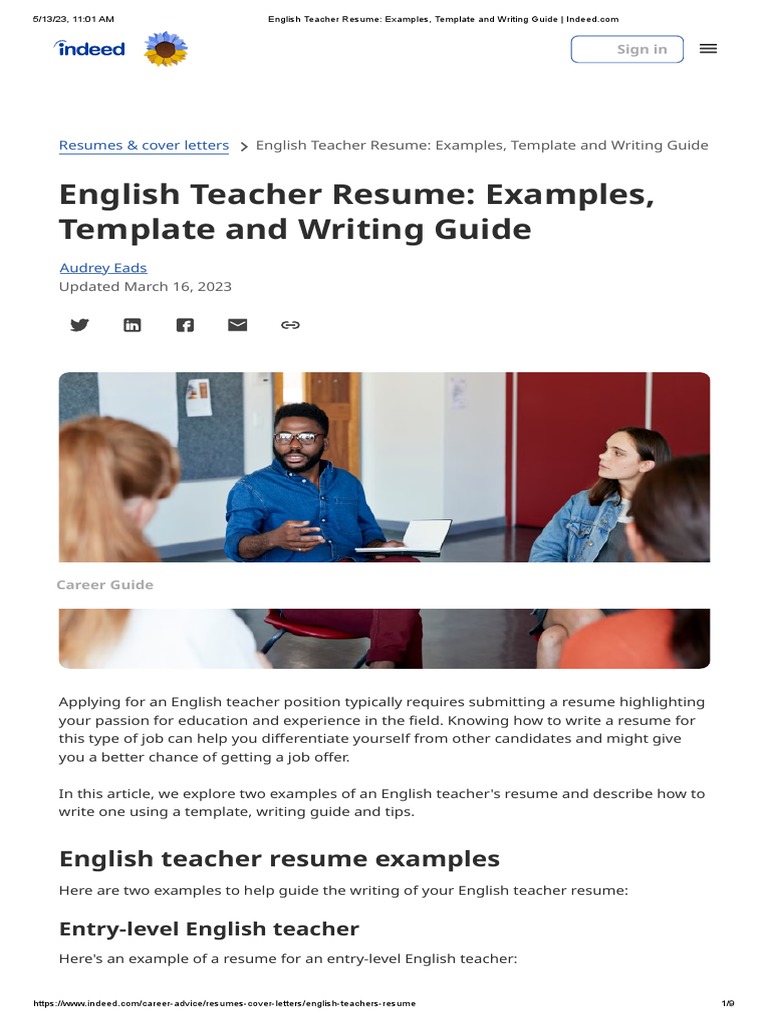 5/13/23, 11:01 AM English Teacher Resume: Examples, Template and Writing Guide | Indeed.com

indeed

Sign in

Resumes & cover letters > English Teacher Resume: Examples, Template and Writing Guide

English Teacher Resume: Examples, Template and Writing Guide

Audrey Eads
Updated March 16, 2023

Career Guide

Applying for an English teacher position typically requires submitting a resume highlighting your passion for education and experience in the field. Knowing how to write a resume for this type of job can help you differentiate yourself from other candidates and might give you a better chance of getting a job offer.

In this article, we explore two examples of an English teacher's resume and describe how to write one using a template, writing guide and tips.

English teacher resume examples

Here are two examples to help guide the writing of your English teacher resume:

Entry-level English teacher

Here's an example of a resume for an entry-level English teacher:

https://www.indeed.com/career-advice/resumes-cover-letters/english-teachers-resume 1/9